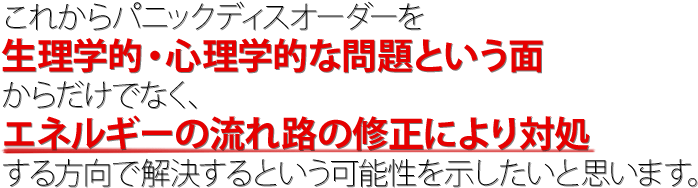 これからパニックディスオーダーを
生理学的・心理学的な問題という面
からだけでなく、
エネルギーの流れ路の修正により対処
する方向で解決するという可能性を示したいと思います。